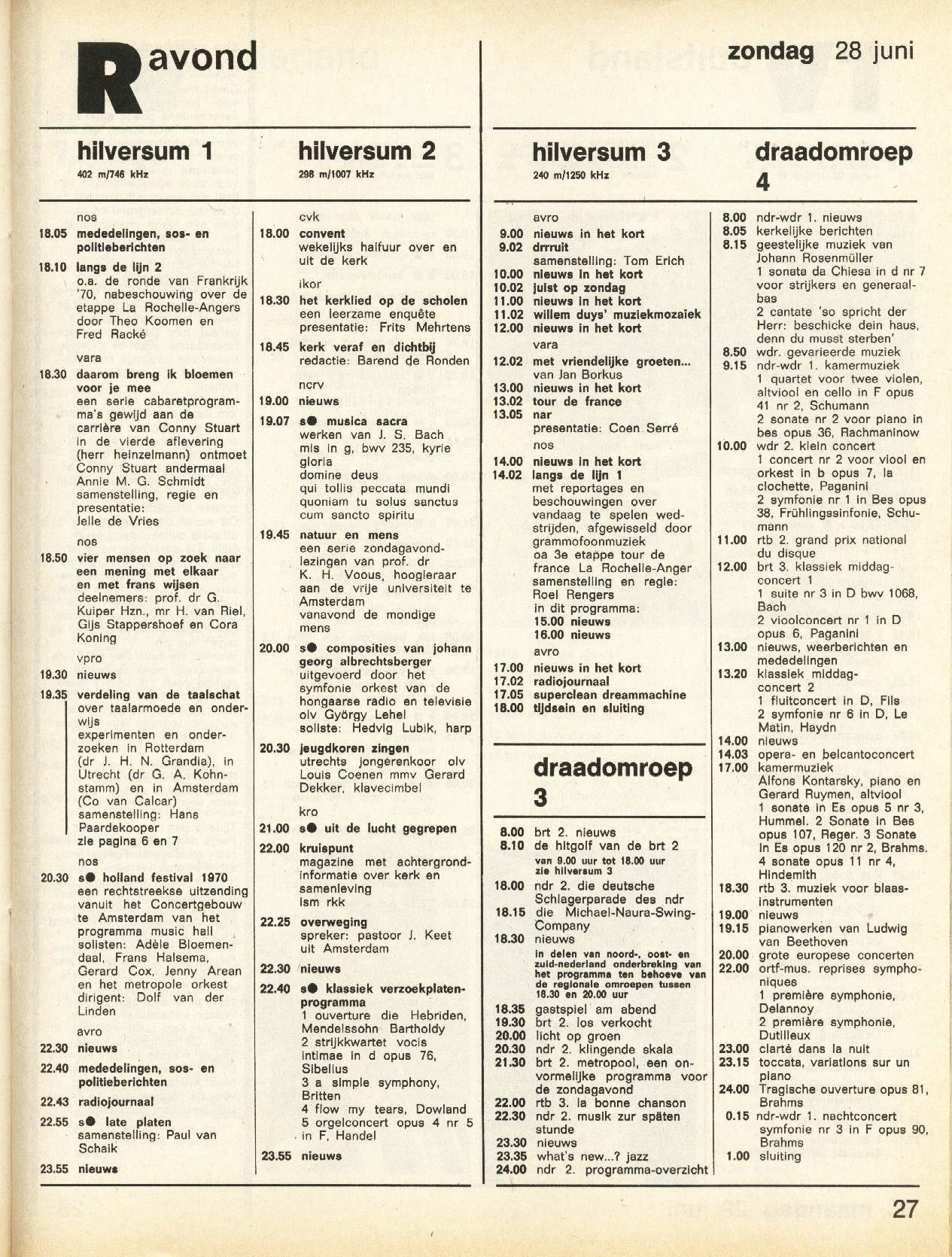 R avond

zondag 28 juni

hilversum 1
402 m/746 kHz

nos
18.05 mededelingen, sos- en politieberichten
18.10 langs de lijn 2
o.a. de ronde van Frankrijk '70, nabeschouwing over de etappe La Rochelle-Angers door Theo Koomen en Fred Racké
vara
18.30 daarom breng ik bloemen voor je mee
een serie cabaretprogramma's gewijd aan de carrière van Conny Stuart in de vierde aflevering (herr heinzelmann) ontmoet Conny Stuart andermaal Annie M. G. Schmidt samenstelling, regie en presentatie: Jelle de Vries
nos
18.50 vier mensen op zoek naar een mening met elkaar en met frans wijsen
deelnemers: prof. dr G. Kuiper Hzn., mr H. van Riel, Gijs Stappershoef en Cora Koning
vpro
19.30 nieuws
19.35 verdeling van de taalschat
over taalarmoede en onderwijs experimenten en onderzoeken in Rotterdam (dr J. H. N. Grandia), in Utrecht (dr G. A. Kohnstamm) en in Amsterdam (Co van Calcar) samenstelling: Hans Paardekooper zie pagina 6 en 7
nos
20.30 s● holland festival 1970
een rechtstreekse uitzending vanuit het Concertgebouw te Amsterdam van het programma music hall solisten: Adèle Bloemendaal, Frans Halsema, Gerard Cox, Jenny Arean en het metropole orkest dirigent: Dolf van der Linden
avro
22.30 nieuws
22.40 mededelingen, sos- en politieberichten
22.43 radiojournaal
22.55 s● late platen
samenstelling: Paul van Schaik
23.55 nieuws

hilversum 2
298 m/1007 kHz

cvk
18.00 convent
wekelijks halfuur over en uit de kerk
ikor
18.30 het kerklied op de scholen
een leerzame enquête presentatie: Frits Mehrtens
18.45 kerk veraf en dichtbij
redactie: Barend de Ronden
ncrv
19.00 nieuws
19.07 s● musica sacra
werken van J. S. Bach mis in g, bwv 235, kyrie gloria domine deus qui tollis peccata mundi quoniam tu solus sanctus cum sancto spiritu
19.45 natuur en mens
een serie zondagavondlezingen van prof. dr K. H. Voous, hoogleraar aan de vrije universiteit te Amsterdam vanavond de mondige mens
20.00 s● composities van johann georg albrechtsberger
uitgevoerd door het symfonie orkest van de hongaarse radio en televisie olv György Lehel soliste: Hedvig Lubik, harp
20.30 jeugdkoren zingen
utrechts jongerenkoor olv Louis Coenen mmv Gerard Dekker, klavecimbel
kro
21.00 s● uit de lucht gegrepen
22.00 kruispunt
magazine met achtergrondinformatie over kerk en samenleving ism rkk
22.25 overweging
spreker: pastoor J. Keet uit Amsterdam
22.30 nieuws
22.40 s● klassiek verzoekplatenprogramma
1 ouverture die Hebriden, Mendelssohn Bartholdy
2 strijkkwartet vocis intimae in d opus 76, Sibelius
3 a simple symphony, Britten
4 flow my tears, Dowland
5 orgelconcert opus 4 nr 5 in F, Handel
23.55 nieuws

hilversum 3
240 m/1250 kHz

avro
9.00 nieuws in het kort
9.02 drrruit
samenstelling: Tom Erich
10.00 nieuws in het kort
10.02 juist op zondag
11.00 nieuws in het kort
11.02 willem duys' muziekmozaïek
12.00 nieuws in het kort
vara
12.02 met vriendelijke groeten...
van Jan Borkus
13.00 nieuws in het kort
13.02 tour de france
13.05 nar
presentatie: Coen Serré
nos
14.00 nieuws in het kort
14.02 langs de lijn 1
met reportages en beschouwingen over vandaag te spelen wedstrijden, afgewisseld door grammofoonmuziek oa 3e etappe tour de france La Rochelle-Anger samenstelling en regie: Roel Rengers
in dit programma:
15.00 nieuws
16.00 nieuws
avro
17.00 nieuws in het kort
17.02 radiojournaal
17.05 superclean dreammachine
18.00 tijdsein en sluiting

draadomroep 3

8.00 brt 2. nieuws
8.10 de hitgolf van de brt 2
van 9.00 uur tot 18.00 uur zie hilversum 3
18.00 ndr 2. die deutsche Schlagerparade des ndr
18.15 die Michael-Naura-Swing-Company
18.30 nieuws
in delen van noord-, oost- en zuid-nederland onderbreking van het programma ten behoeve van de regionale omroepen tussen 18.30 en 20.00 uur
18.35 gastspiel am abend
19.30 brt 2. los verkocht
20.00 licht op groen
20.30 ndr 2. klingende skala
21.30 brt 2. metropool, een onvormelijke programma voor de zondagavond
22.00 rtb 3. la bonne chanson
22.30 ndr 2. musik zur späten stunde
23.30 nieuws
23.35 what's new...? jazz
24.00 ndr 2. programma-overzicht

draadomroep 4

8.00 ndr-wdr 1. nieuws
8.05 kerkelijke berichten
8.15 geestelijke muziek van Johann Rosenmüller
1 sonata da Chiesa in d nr 7 voor strijkers en generaalbas
2 cantate 'so spricht der Herr: beschicke dein haus, denn du musst sterben'
8.50 wdr. gevarieerde muziek
9.15 ndr-wdr 1. kamermuziek
1 quartet voor twee violen, altviool en cello in F opus 41 nr 2, Schumann
2 sonate nr 2 voor piano in bes opus 36, Rachmaninow
10.00 wdr 2. klein concert
1 concert nr 2 voor viool en orkest in b opus 7, la clochette, Paganini
2 symfonie nr 1 in Bes opus 38, Frühlingssinfonie, Schumann
11.00 rtb 2. grand prix national du disque
12.00 brt 3. klassiek middagconcert 1
1 suite nr 3 in D bwv 1068, Bach
2 vioolconcert nr 1 in D opus 6, Paganini
13.00 nieuws, weerberichten en mededelingen
13.20 klassiek middagconcert 2
1 fluitconcert in D, Fils
2 symfonie nr 6 in D, Le Matin, Haydn
14.00 nieuws
14.03 opera- en belcantoconcert
17.00 kamermuziek
Alfons Kontarsky, piano en Gerard Ruymen, altviool
1 sonate in Es opus 5 nr 3, Hummel. 2 Sonate in Bes opus 107, Reger. 3 Sonate in Es opus 120 nr 2, Brahms. 4 sonate opus 11 nr 4, Hindemith
18.30 rtb 3. muziek voor blaasinstrumenten
19.00 nieuws
19.15 pianowerken van Ludwig van Beethoven
20.00 grote europese concerten
22.00 ortf-mus. reprises symphoniques
1 première symphonie, Delannoy
2 première symphonie, Dutilleux
23.00 clarté dans la nuit
23.15 toccata, variations sur un piano
24.00 Tragische ouverture opus 81, Brahms
0.15 ndr-wdr 1. nachtconcert symfonie nr 3 in F opus 90, Brahms
1.00 sluiting

27